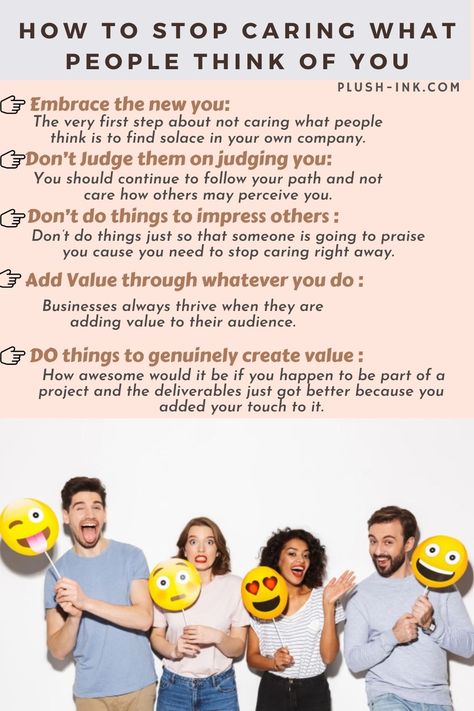 HOW TO STOP CARING WHAT PEOPLE THINK OF YOU

PLUSH-INK.COM

Embrace the new you:
The very first step about not caring what people think is to find solace in your own company.

Don't Judge them on judging you:
You should continue to follow your path and not care how others may perceive you.

Don't do things to impress others :
Don't do things just so that someone is going to praise you cause you need to stop caring right away.

Add Value through whatever you do :
Businesses always thrive when they are adding value to their audience.

DO things to genuinely create value :
How awesome would it be if you happen to be part of a project and the deliverables just got better because you added your touch to it.